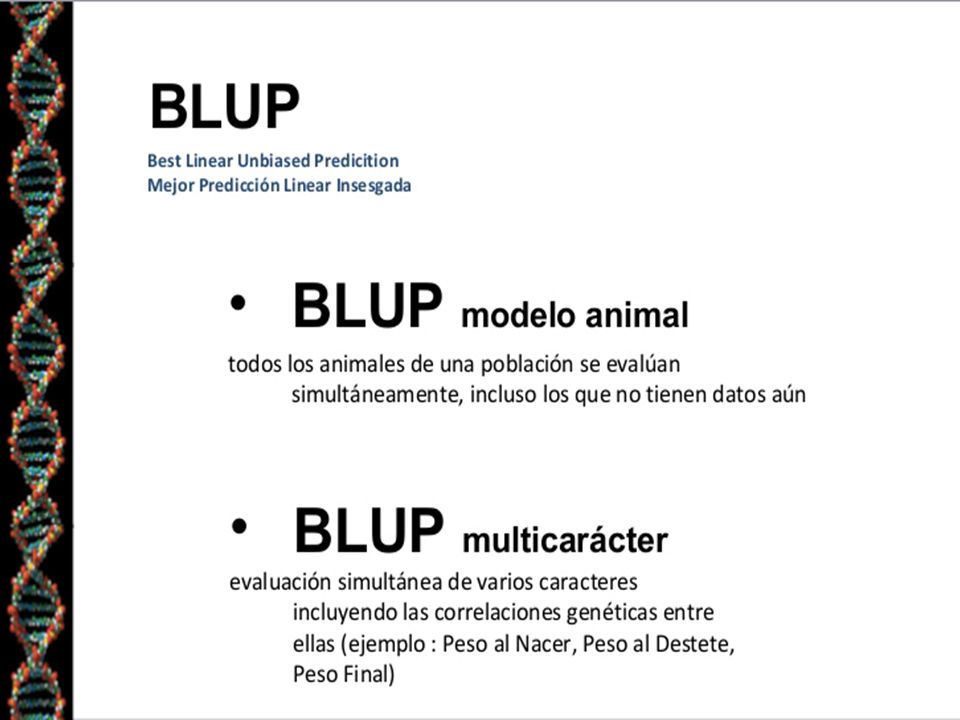 BLUP
Best Linear Unbiased Predicition
Mejor Predicción Linear Insesgada

• BLUP modelo animal

todos los animales de una población se evalúan simultáneamente, incluso los que no tienen datos aún

• BLUP multicarácter

evaluación simultánea de varios caracteres incluyendo las correlaciones genéticas entre ellas (ejemplo : Peso al Nacer, Peso al Destete, Peso Final)